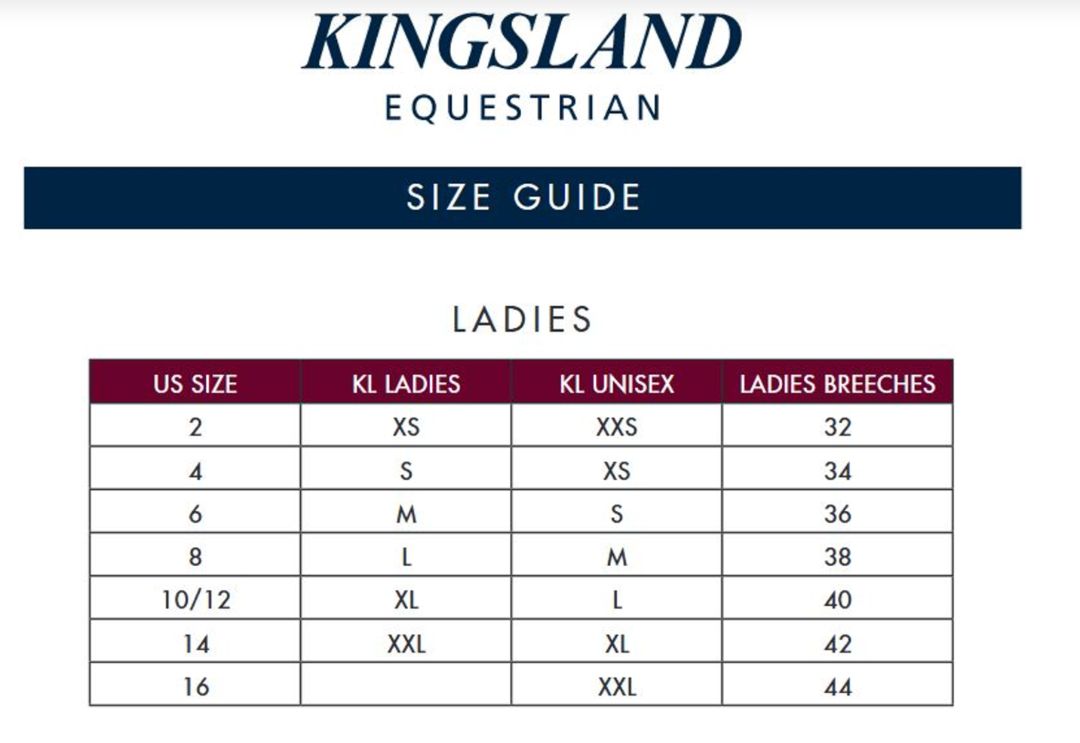 KINGSLAND
EQUESTRIAN

SIZE GUIDE

LADIES

| US SIZE | KL LADIES | KL UNISEX | LADIES BREECHES |
|---|---|---|---|
| 2 | XS | XXS | 32 |
| 4 | S | XS | 34 |
| 6 | M | S | 36 |
| 8 | L | M | 38 |
| 10/12 | XL | L | 40 |
| 14 | XXL | XL | 42 |
| 16 | | XXL | 44 |